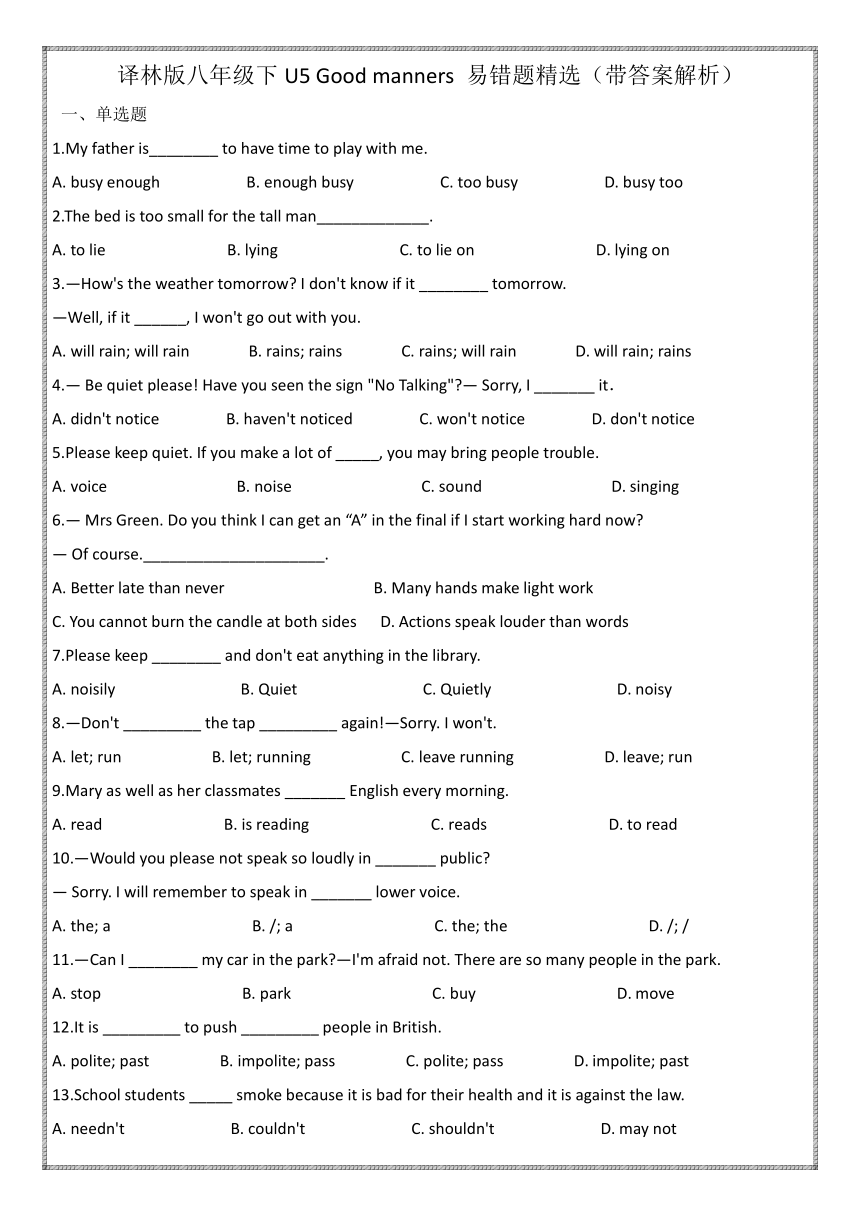 译林版八年级下 U5 Good manners 易错题精选（带答案解析）

一、单选题

1.My father is________ to have time to play with me.

A. busy enough B. enough busy C. too busy D. busy too

2.The bed is too small for the tall man_____________.

A. to lie B. lying C. to lie on D. lying on

3.—How's the weather tomorrow? I don't know if it ________ tomorrow.

—Well, if it ______, I won't go out with you.

A. will rain; will rain B. rains; rains C. rains; will rain D. will rain; rains

4.— Be quiet please! Have you seen the sign "No Talking"?— Sorry, I _______ it.

A. didn't notice B. haven't noticed C. won't notice D. don't notice

5.Please keep quiet. If you make a lot of _____, you may bring people trouble.

A. voice B. noise C. sound D. singing

6.— Mrs Green. Do you think I can get an “A” in the final if I start working hard now?

— Of course._____________________.

A. Better late than never B. Many hands make light work

C. You cannot burn the candle at both sides D. Actions speak louder than words

7.Please keep ________ and don't eat anything in the library.

A. noisily B. Quiet C. Quietly D. noisy

8.—Don't _________ the tap _________ again!—Sorry. I won't.

A. let; run B. let; running C. leave running D. leave; run

9.Mary as well as her classmates _______ English every morning.

A. read B. is reading C. reads D. to read

10.—Would you please not speak so loudly in _______ public?

— Sorry. I will remember to speak in _______ lower voice.

A. the; a B. /; a C. the; the D. /; /

11.—Can I ________ my car in the park?—I'm afraid not. There are so many people in the park.

A. stop B. park C. buy D. move

12.It is _________ to push _________ people in British.

A. polite; past B. impolite; pass C. polite; pass D. impolite; past

13.School students _____ smoke because it is bad for their health and it is against the law.

A. needn't B. couldn't C. shouldn't D. may not